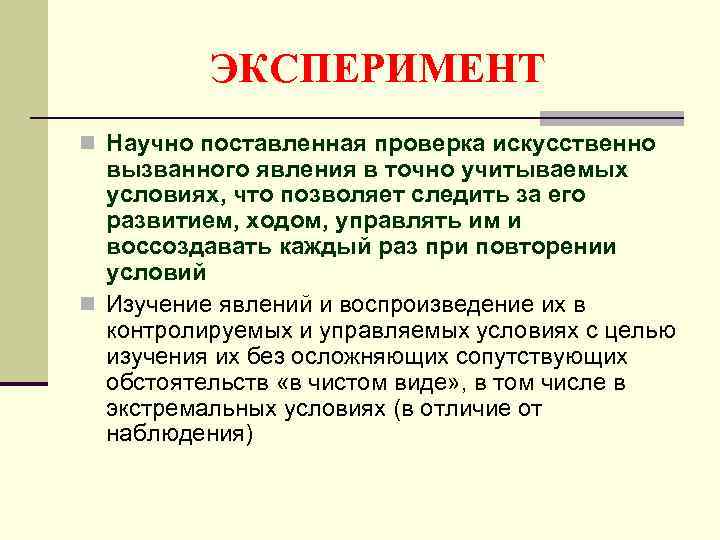 ЭКСПЕРИМЕНТ

Научно поставленная проверка искусственно вызванного явления в точно учитываемых условиях, что позволяет следить за его развитием, ходом, управлять им и воссоздавать каждый раз при повторении условий

Изучение явлений и воспроизведение их в контролируемых и управляемых условиях с целью изучения их без осложняющих сопутствующих обстоятельств «в чистом виде», в том числе в экстремальных условиях (в отличие от наблюдения)